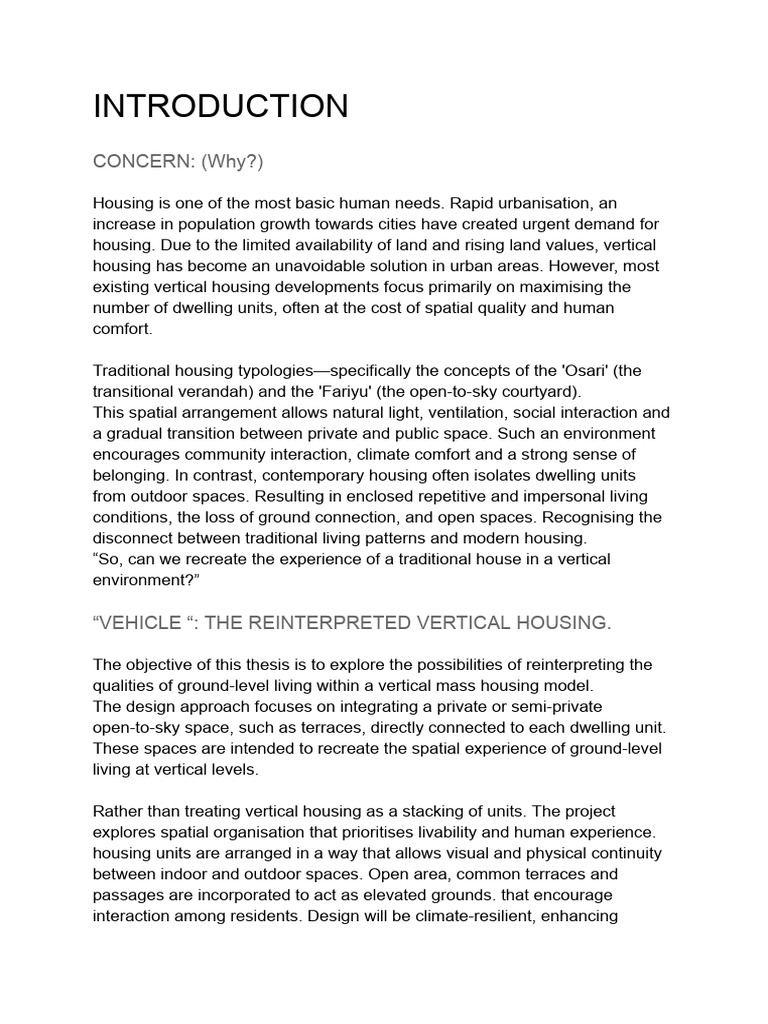 INTRODUCTION

CONCERN: (Why?)

Housing is one of the most basic human needs. Rapid urbanisation, an increase in population growth towards cities have created urgent demand for housing. Due to the limited availability of land and rising land values, vertical housing has become an unavoidable solution in urban areas. However, most existing vertical housing developments focus primarily on maximising the number of dwelling units, often at the cost of spatial quality and human comfort.

Traditional housing typologies—specifically the concepts of the 'Osari' (the transitional verandah) and the 'Fariyu' (the open-to-sky courtyard).
This spatial arrangement allows natural light, ventilation, social interaction and a gradual transition between private and public space. Such an environment encourages community interaction, climate comfort and a strong sense of belonging. In contrast, contemporary housing often isolates dwelling units from outdoor spaces. Resulting in enclosed repetitive and impersonal living conditions, the loss of ground connection, and open spaces. Recognising the disconnect between traditional living patterns and modern housing.
“So, can we recreate the experience of a traditional house in a vertical environment?”

“VEHICLE “: THE REINTERPRETED VERTICAL HOUSING.

The objective of this thesis is to explore the possibilities of reinterpreting the qualities of ground-level living within a vertical mass housing model.
The design approach focuses on integrating a private or semi-private open-to-sky space, such as terraces, directly connected to each dwelling unit. These spaces are intended to recreate the spatial experience of ground-level living at vertical levels.

Rather than treating vertical housing as a stacking of units. The project explores spatial organisation that prioritises livability and human experience. housing units are arranged in a way that allows visual and physical continuity between indoor and outdoor spaces. Open area, common terraces and passages are incorporated to act as elevated grounds. that encourage interaction among residents. Design will be climate-resilient, enhancing